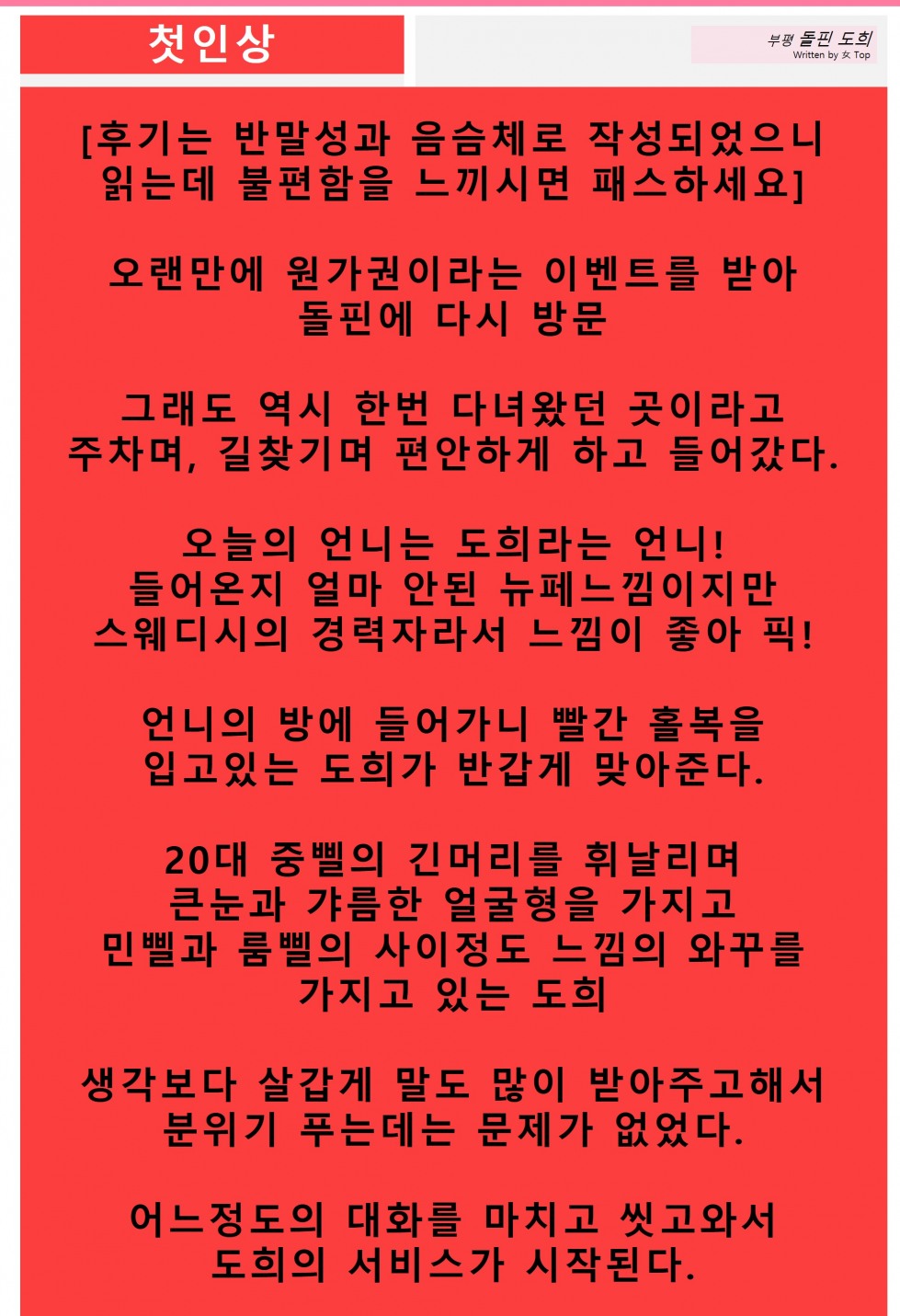 첫인상

부평 돌핀 도희
Written by 女 Top

[후기는 반말성과 음슴체로 작성되었으니 읽는데 불편함을 느끼시면 패스하세요]

오랜만에 원가권이라는 이벤트를 받아 돌핀에 다시 방문

그래도 역시 한번 다녀왔던 곳이라고 주차며, 길찾기며 편안하게 하고 들어갔다.

오늘의 언니는 도희라는 언니! 들어온지 얼마 안된 뉴페느낌이지만 스웨디시의 경력자라서 느낌이 좋아 픽!

언니의 방에 들어가니 빨간 홀복을 입고있는 도희가 반갑게 맞아준다.

20대 중삘의 긴머리를 휘날리며 큰눈과 갸름한 얼굴형을 가지고 민삘과 룸삘의 사이정도 느낌의 와꾸를 가지고 있는 도희

생각보다 살갑게 말도 많이 받아주고해서 분위기 푸는데는 문제가 없었다.

어느정도의 대화를 마치고 씻고와서 도희의 서비스가 시작된다.